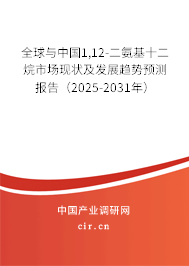 全球与中国1,12-二氨基十二烷市场现状及发展趋势预测报告（2025-2031年）

中国产业调研网

cir.cn